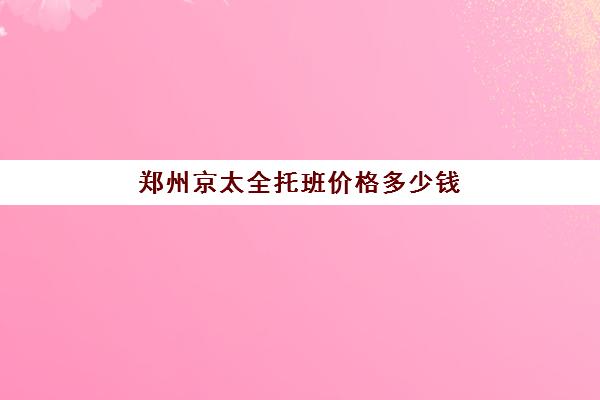 郑州京太全托班价格多少钱